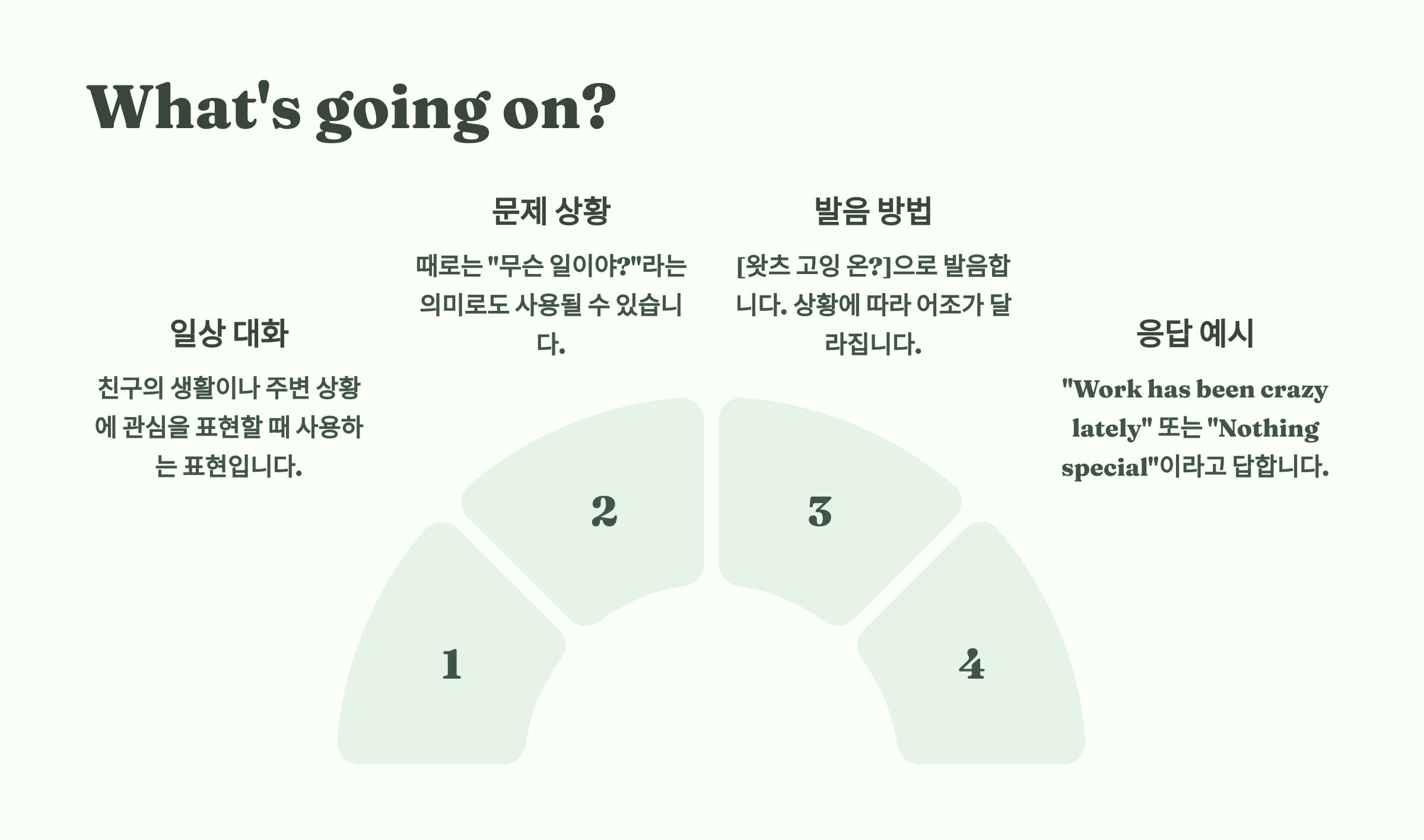 What's going on?

일상 대화

친구의 생활이나 주변 상황에 관심을 표현할 때 사용하는 표현입니다.

문제 상황

때로는 "무슨 일이야?"라는 의미로도 사용될 수 있습니다.

발음 방법

[왓츠 고잉 온?]으로 발음합니다. 상황에 따라 어조가 달라집니다.

응답 예시

"Work has been crazy lately" 또는 "Nothing special"이라고 답합니다.

1

2

3

4